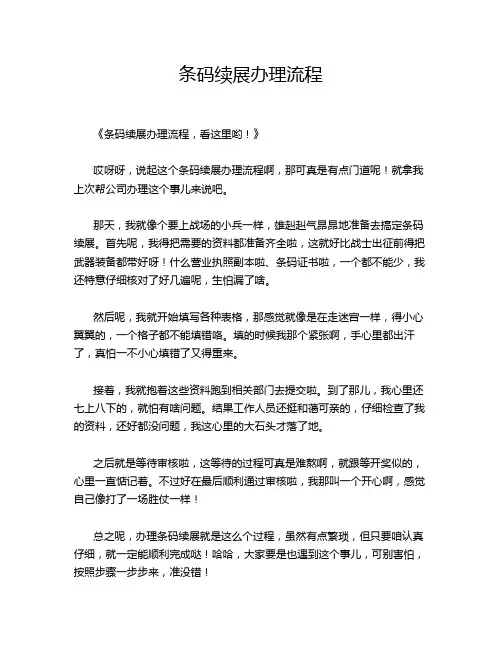 条码续展办理流程

《条码续展办理流程，看这里哟！》

哎呀呀，说起这个条码续展办理流程啊，那可真是有点门道呢！就拿我上次帮公司办理这个事儿来说吧。

那天，我就像个要上战场的小兵一样，雄赳赳气昂昂地准备去搞定条码续展。首先呢，我得把需要的资料都准备齐全啦，这就好比战士出征前得把武器装备都带好呀！什么营业执照副本啦、条码证书啦，一个都不能少，我还特意仔细核对了好几遍呢，生怕漏了啥。

然后呢，我就开始填写各种表格，那感觉就像是在走迷宫一样，得小心翼翼的，一个格子都不能填错咯。填的时候我那个紧张啊，手心里都出汗了，真怕一不小心填错了又得重来。

接着，我就抱着这些资料跑到相关部门去提交啦。到了那儿，我心里还七上八下的，就怕有啥问题。结果工作人员还挺和蔼可亲的，仔细检查了我的资料，还好都没问题，我这心里的大石头才落了地。

之后就是等待审核啦，这等待的过程可真是难熬啊，就跟等开奖似的，心里一直惦记着。不过好在最后顺利通过审核啦，我那叫一个开心啊，感觉自己像打了一场胜仗一样！

总之呢，办理条码续展就是这么个过程，虽然有点繁琐，但只要咱认真仔细，就一定能顺利完成哒！哈哈，大家要是也遇到这个事儿，可别害怕，按照步骤一步步来，准没错！